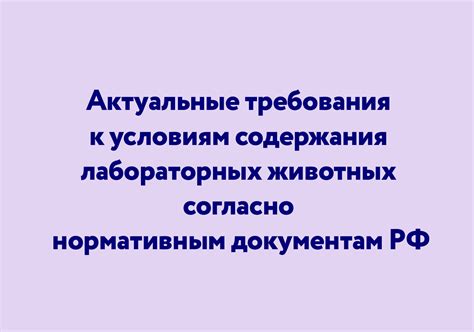 Актуальные требования к условиям содержания лабораторных животных согласно нормативным документам РФ